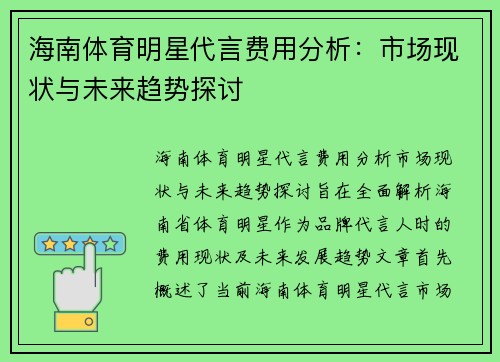 海南体育明星代言费用分析：市场现状与未来趋势探讨

海南体育明星代言费用分析市场现状与未来趋势探讨旨在全面解析海南省体育明星作为品牌代言人时的费用现状及未来发展趋势文章首先概述了当前海南体育明星代言市场